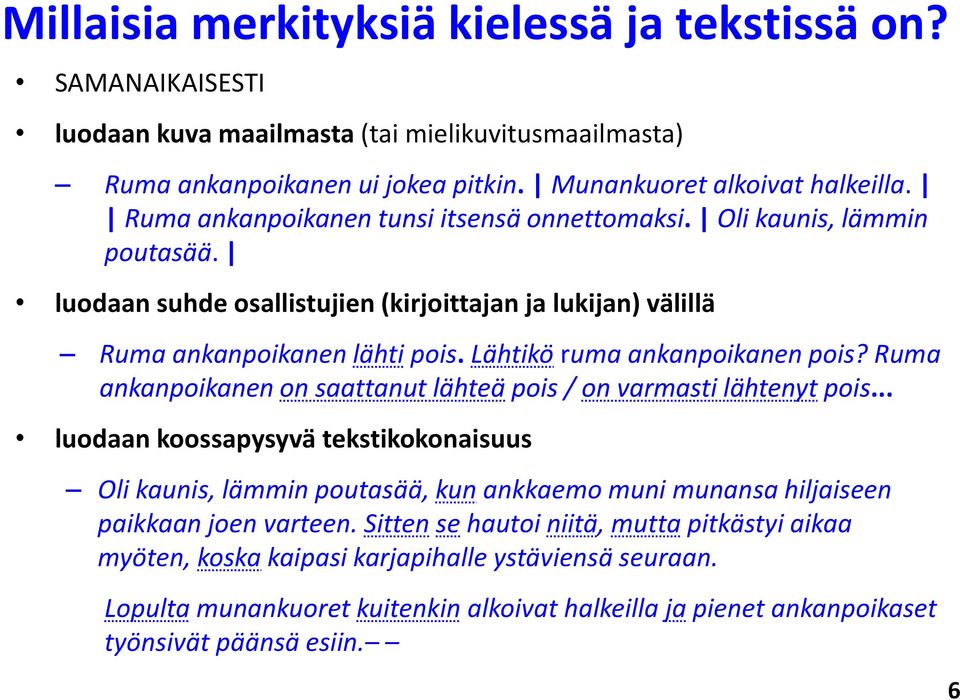 Millaisia merkityksiä kielessä ja tekstissä on?

• SAMANAIKAISESTI

• luodaan kuva maailmasta (tai mielikuvitusmaailmasta)

– Ruma ankanpoikanen ui jokea pitkin. | Munankuoret alkoivat halkeilla. | | Ruma ankanpoikanen tunsi itsensä onnettomaksi. | Oli kaunis, lämmin poutasää. |

• luodaan suhde osallistujien (kirjoittajan ja lukijan) välillä

– Ruma ankanpoikanen lähti pois. Lähtikö ruma ankanpoikanen pois? Ruma ankanpoikanen on saattanut lähteä pois / on varmasti lähtenyt pois...

• luodaan koossapysyvä tekstikokonaisuus

– Oli kaunis, lämmin poutasää, kun ankkaemo muni munansa hiljaiseen paikkaan joen varteen. Sitten se hautoi niitä, mutta pitkästyi aikaa myöten, koska kaipasi karjapihalle ystäviensä seuraan.

Lopulta munankuoret kuitenkin alkoivat halkeilla ja pienet ankanpoikaset työnsivät päänsä esiin.– –

6